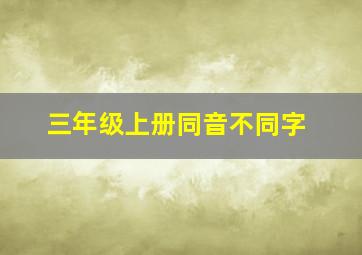 三年级上册同音不同字